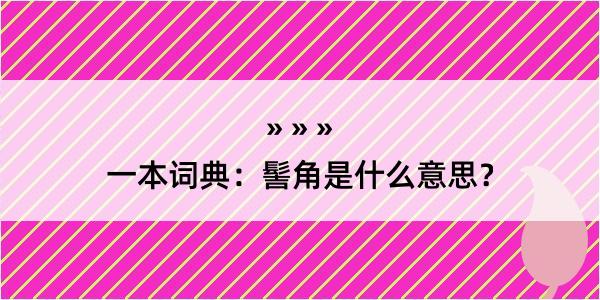 » » »
一本词典：髻角是什么意思？